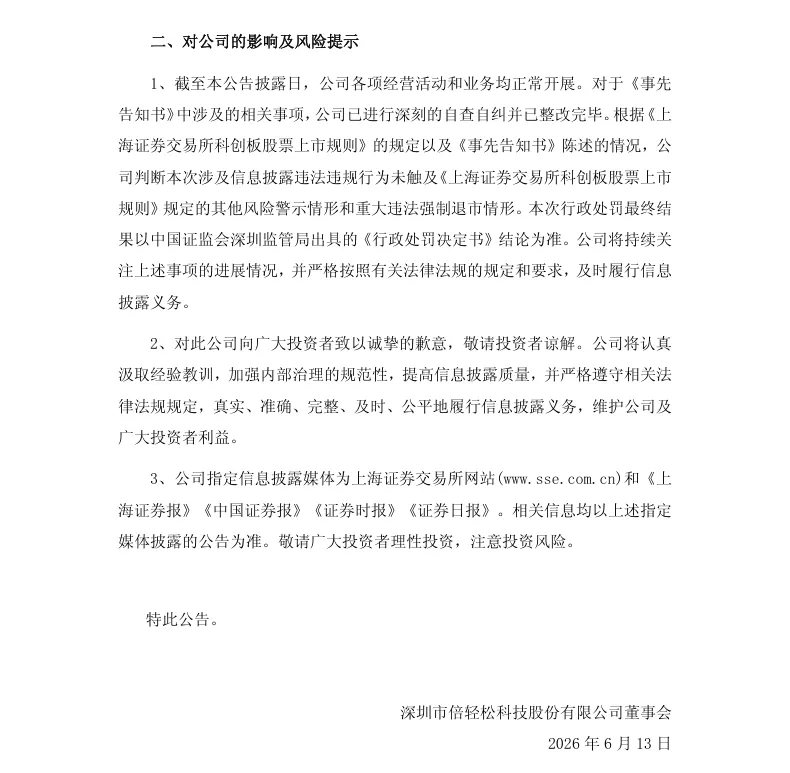 二、对公司的影响及风险提示

1、截至本公告披露日，公司各项经营活动和业务均正常开展。对于《事先告知书》中涉及的相关事项，公司已进行深刻的自查自纠并已整改完毕。根据《上海证券交易所科创板股票上市规则》的规定以及《事先告知书》陈述的情况，公司判断本次涉及信息披露违法违规行为未触及《上海证券交易所科创板股票上市规则》规定的其他风险警示情形和重大违法强制退市情形。本次行政处罚最终结果以中国证监会深圳监管局出具的《行政处罚决定书》结论为准。公司将持续关注上述事项的进展情况，并严格按照有关法律法规的规定和要求，及时履行信息披露义务。

2、对此公司向广大投资者致以诚挚的歉意，敬请投资者谅解。公司将认真汲取经验教训，加强内部治理的规范性，提高信息披露质量，并严格遵守相关法律法规规定，真实、准确、完整、及时、公平地履行信息披露义务，维护公司及广大投资者利益。

3、公司指定信息披露媒体为上海证券交易所网站(www.sse.com.cn)和《上海证券报》《中国证券报》《证券时报》《证券日报》。相关信息均以上述指定媒体披露的公告为准。敬请广大投资者理性投资，注意投资风险。

特此公告。

深圳市倍轻松科技股份有限公司董事会

2026年6月13日